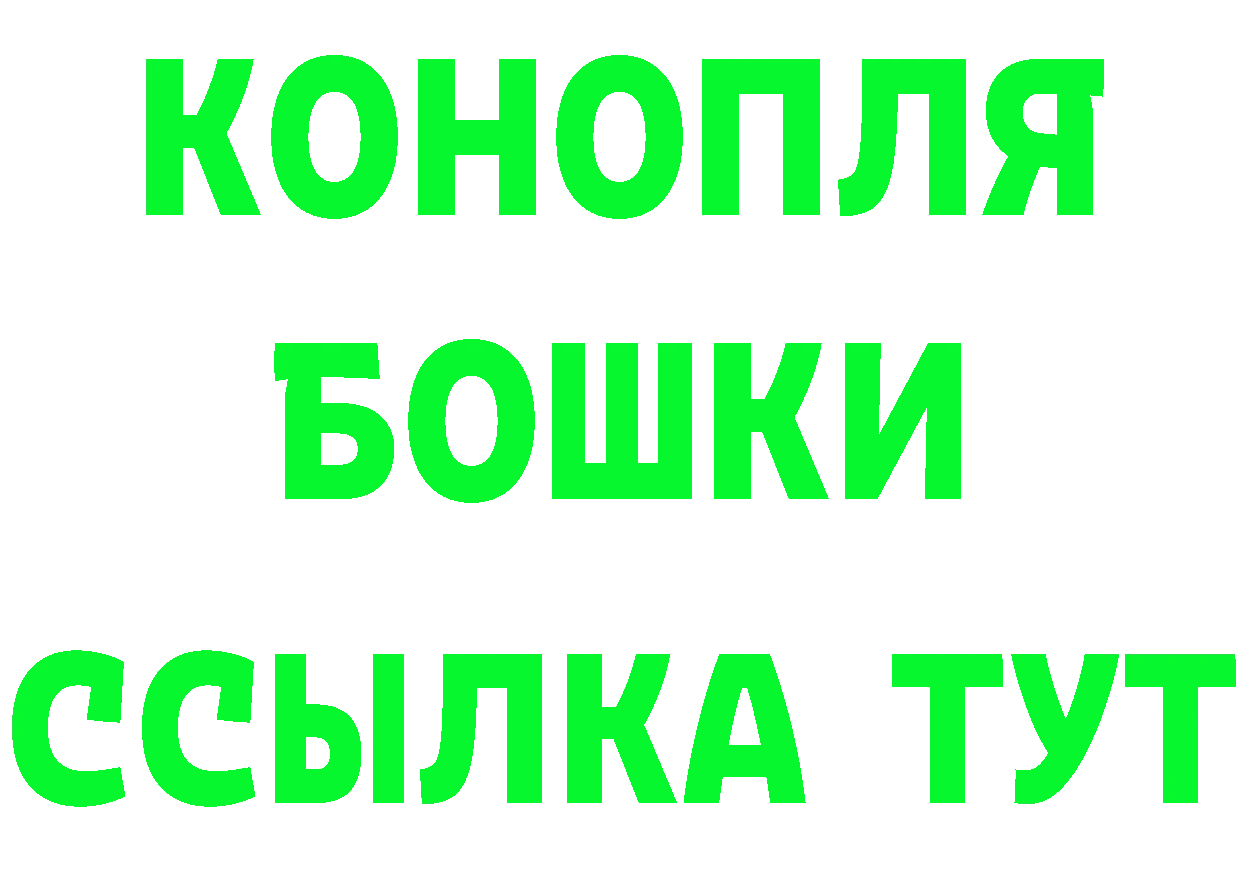 КОНОПЛЯ
БОШКИ
ССЫЛКА ТУТ